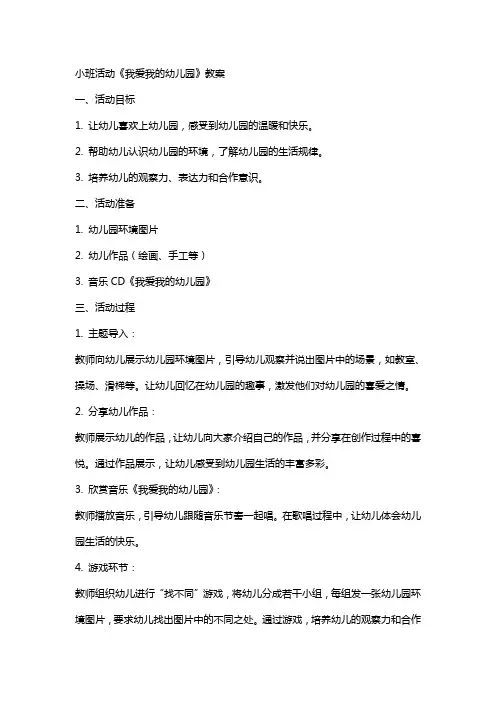 小班活动《我爱我的幼儿园》教案

一、活动目标

1. 让幼儿喜欢上幼儿园，感受到幼儿园的温暖和快乐。

2. 帮助幼儿认识幼儿园的环境，了解幼儿园的生活规律。

3. 培养幼儿的观察力、表达力和合作意识。

二、活动准备

1. 幼儿园环境图片

2. 幼儿作品（绘画、手工等）

3. 音乐 CD《我爱我的幼儿园》

三、活动过程

1. 主题导入：

教师向幼儿展示幼儿园环境图片，引导幼儿观察并说出图片中的场景，如教室、操场、滑梯等。让幼儿回忆在幼儿园的趣事，激发他们对幼儿园的喜爱之情。

2. 分享幼儿作品：

教师展示幼儿的作品，让幼儿向大家介绍自己的作品，并分享在创作过程中的喜悦。通过作品展示，让幼儿感受到幼儿园生活的丰富多彩。

3. 欣赏音乐《我爱我的幼儿园》：

教师播放音乐，引导幼儿跟随音乐节奏一起唱。在歌唱过程中，让幼儿体会幼儿园生活的快乐。

4. 游戏环节：

教师组织幼儿进行“找不同”游戏，将幼儿分成若干小组，每组发一张幼儿园环境图片，要求幼儿找出图片中的不同之处。通过游戏，培养幼儿的观察力和合作